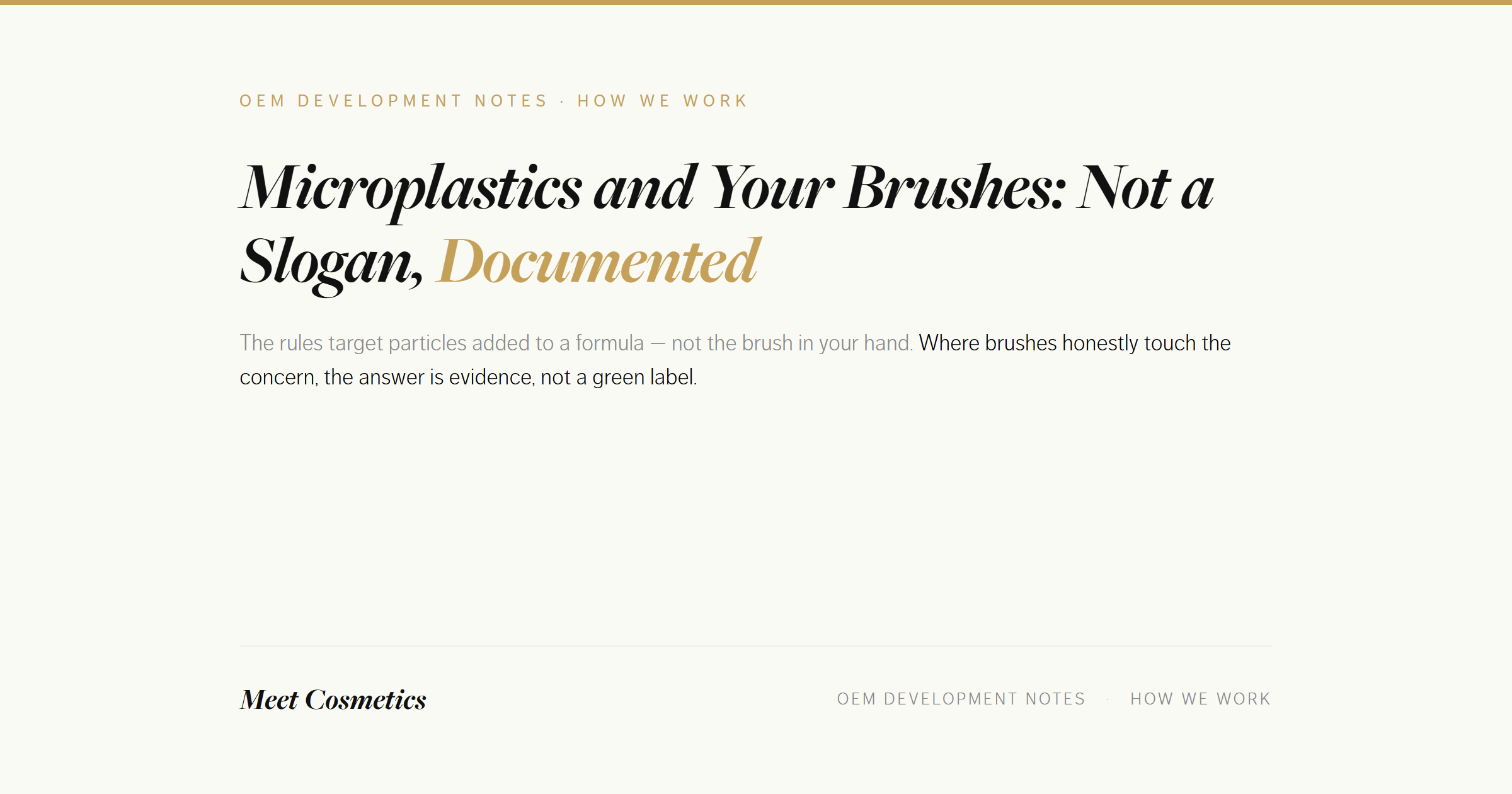 OEM DEVELOPMENT NOTES · HOW WE WORK

Microplastics and Your Brushes: Not a Slogan, Documented

The rules target particles added to a formula — not the brush in your hand. Where brushes honestly touch the concern, the answer is evidence, not a green label.

Meet Cosmetics

OEM DEVELOPMENT NOTES · HOW WE WORK